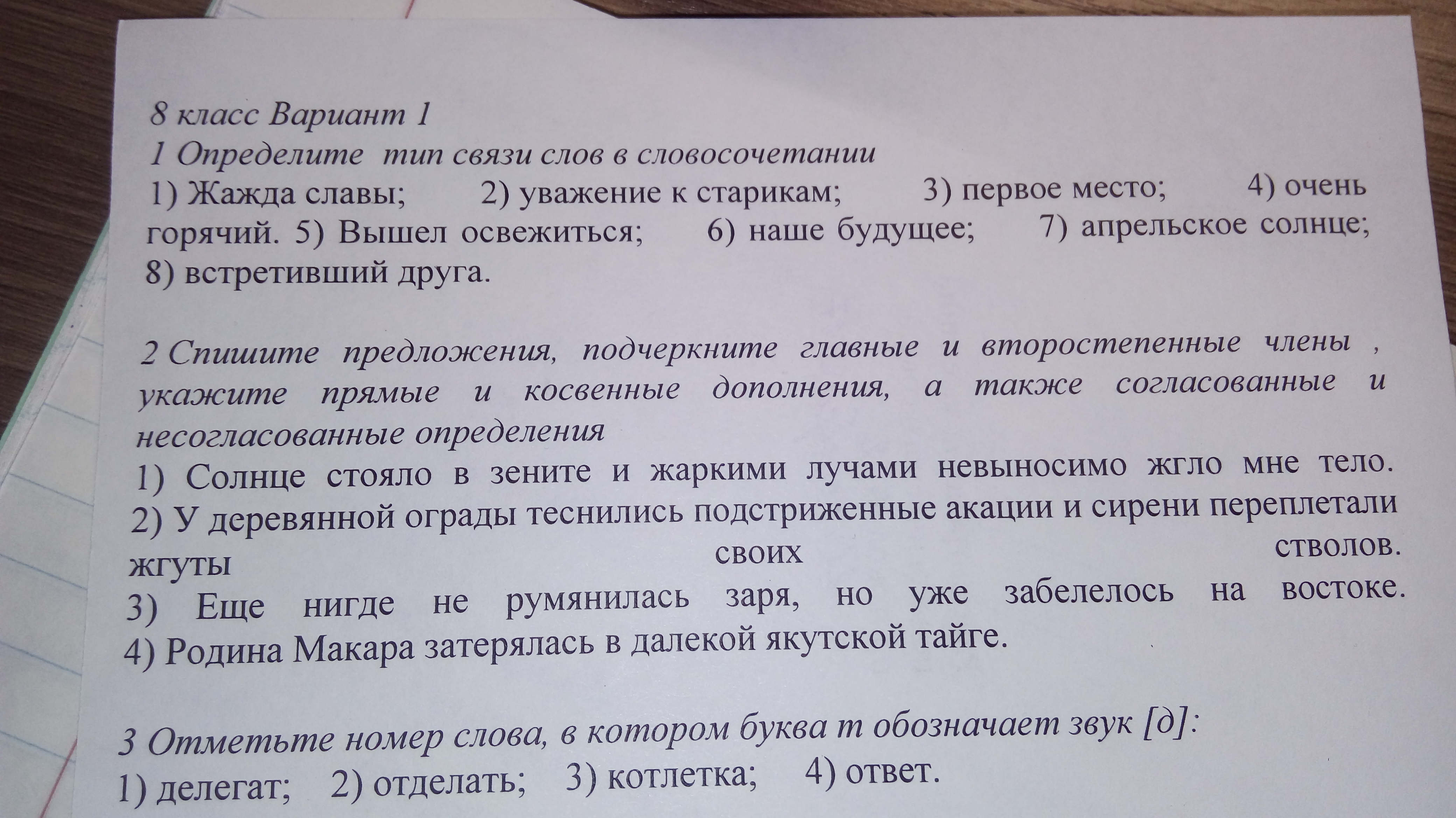 8 класс Вариант 1
1 Определите тип связи слов в словосочетании
1) Жажда славы; 2) уважение к старикам; 3) первое место; 4) очень горячий. 5) Вышел освежиться; 6) наше будущее; 7) апрельское солнце; 8) встретивший друга.

2 Спишите предложения, подчеркните главные и второстепенные члены , укажите прямые и косвенные дополнения, а также согласованные и несогласованные определения
1) Солнце стояло в зените и жаркими лучами невыносимо жгло мне тело.
2) У деревянной ограды теснились подстриженные акации и сирени переплетали жгуты своих стволов.
3) Еще нигде не румянилась заря, но уже забелелось на востоке.
4) Родина Макара затерялась в далекой якутской тайге.

3 Отметьте номер слова, в котором буква т обозначает звук [д]:
1) делегат; 2) отделать; 3) котлетка; 4) ответ.